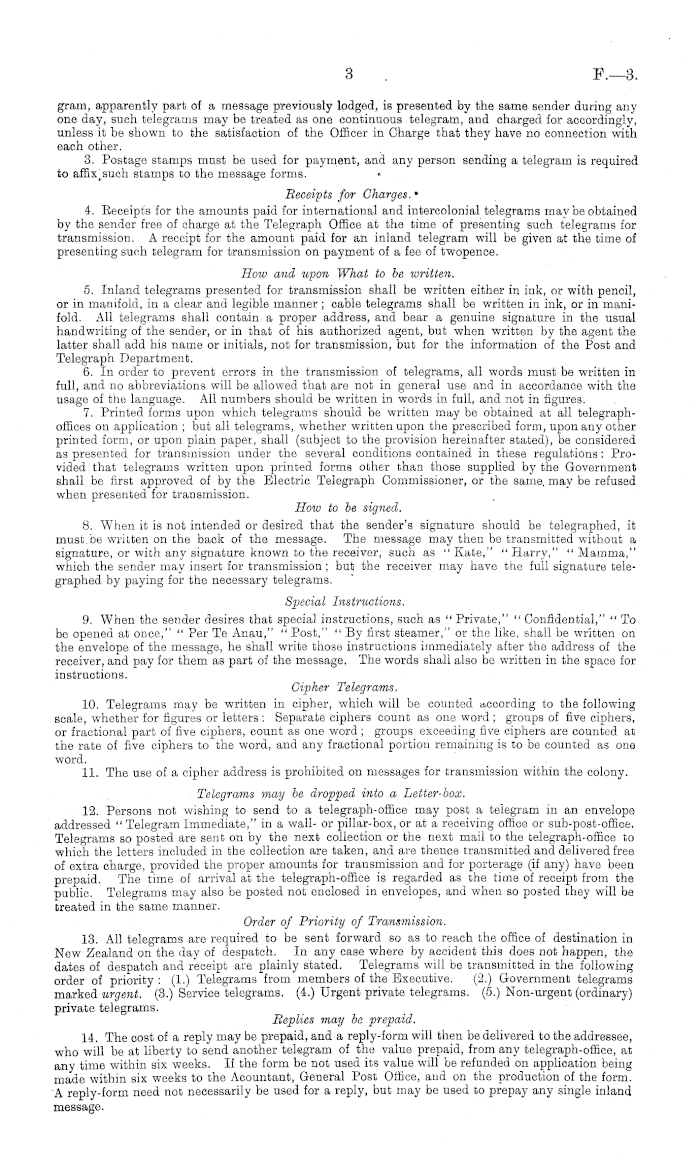 3 F.—3.

gram, apparently part of a message previously lodged, is presented by the same sender during any one day, such telegrams may be treated as one continuous telegram, and charged for accordingly, unless it be shown to the satisfaction of the Officer in Charge that they have no connection with each other.

3. Postage stamps must be used for payment, and any person sending a telegram is required to affix such stamps to the message forms.

Receipts for Charges.

4. Receipts for the amounts paid for international and intercolonial telegrams may be obtained by the sender free of charge at the Telegraph Office at the time of presenting such telegrams for transmission. A receipt for the amount paid for an inland telegram will be given at the time of presenting such telegram for transmission on payment of a fee of twopence.

How and upon What to be written.

5. Inland telegrams presented for transmission shall be written either in ink, or with pencil, or in manifold, in a clear and legible manner; cable telegrams shall be written in ink, or in manifold. All telegrams shall contain a proper address, and bear a genuine signature in the usual handwriting of the sender, or in that of his authorized agent, but when written by the agent the latter shall add his name or initials, not for transmission, but for the information of the Post and Telegraph Department.

6. In order to prevent errors in the transmission of telegrams, all words must be written in full, and no abbreviations will be allowed that are not in general use and in accordance with the usage of the language. All numbers should be written in words in full, and not in figures.

7. Printed forms upon which telegrams should be written may be obtained at all telegraph-offices on application; but all telegrams, whether written upon the prescribed form, upon any other printed form, or upon plain paper, shall (subject to the provision hereinafter stated), be considered as presented for transmission under the several conditions contained in these regulations: Provided that telegrams written upon printed forms other than those supplied by the Government shall be first approved of by the Electric Telegraph Commissioner, or the same may be refused when presented for transmission.

How to be signed.

8. When it is not intended or desired that the sender's signature should be telegraphed, it must be written on the back of the message. The message may then be transmitted without a signature, or with any signature known to the receiver, such as "Kate," "Harry," "Mamma," which the sender may insert for transmission; but the receiver may have the full signature telegraphed by paying for the necessary telegrams.

Special Instructions.

9. When the sender desires that special instructions, such as "Private," "Confidential," "To be opened at once," "Per Te Anau," "Post," "By first steamer," or the like, shall be written on the envelope of the message, he shall write those instructions immediately after the address of the receiver, and pay for them as part of the message. The words shall also be written in the space for instructions.

Cipher Telegrams.

10. Telegrams may be written in cipher, which will be counted according to the following scale, whether for figures or letters: Separate ciphers count as one word; groups of five ciphers, or fractional part of five ciphers, count as one word; groups exceeding five ciphers are counted at the rate of five ciphers to the word, and any fractional portion remaining is to be counted as one word.

11. The use of a cipher address is prohibited on messages for transmission within the colony.

Telegrams may be dropped into a Letter-box.

12. Persons not wishing to send to a telegraph-office may post a telegram in an envelope addressed "Telegram Immediate," in a wall- or pillar-box, or at a receiving office or sub-post-office. Telegrams so posted are sent on by the next collection or the next mail to the telegraph-office to which the letters included in the collection are taken, and are thence transmitted and delivered free of extra charge, provided the proper amounts for transmission and for porterage (if any) have been prepaid. The time of arrival at the telegraph-office is regarded as the time of receipt from the public. Telegrams may also be posted not enclosed in envelopes, and when so posted they will be treated in the same manner.

Order of Priority of Transmission.

13. All telegrams are required to be sent forward so as to reach the office of destination in New Zealand on the day of despatch. In any case where by accident this does not happen, the dates of despatch and receipt are plainly stated. Telegrams will be transmitted in the following order of priority: (1.) Telegrams from members of the Executive. (2.) Government telegrams marked urgent. (3.) Service telegrams. (4.) Urgent private telegrams. (5.) Non-urgent (ordinary) private telegrams.

Replies may be prepaid.

14. The cost of a reply may be prepaid, and a reply-form will then be delivered to the addressee, who will be at liberty to send another telegram of the value prepaid, from any telegraph-office, at any time within six weeks. If the form be not used its value will be refunded on application being made within six weeks to the Acountant, General Post Office, and on the production of the form. A reply-form need not necessarily be used for a reply, but may be used to prepay any single inland message.